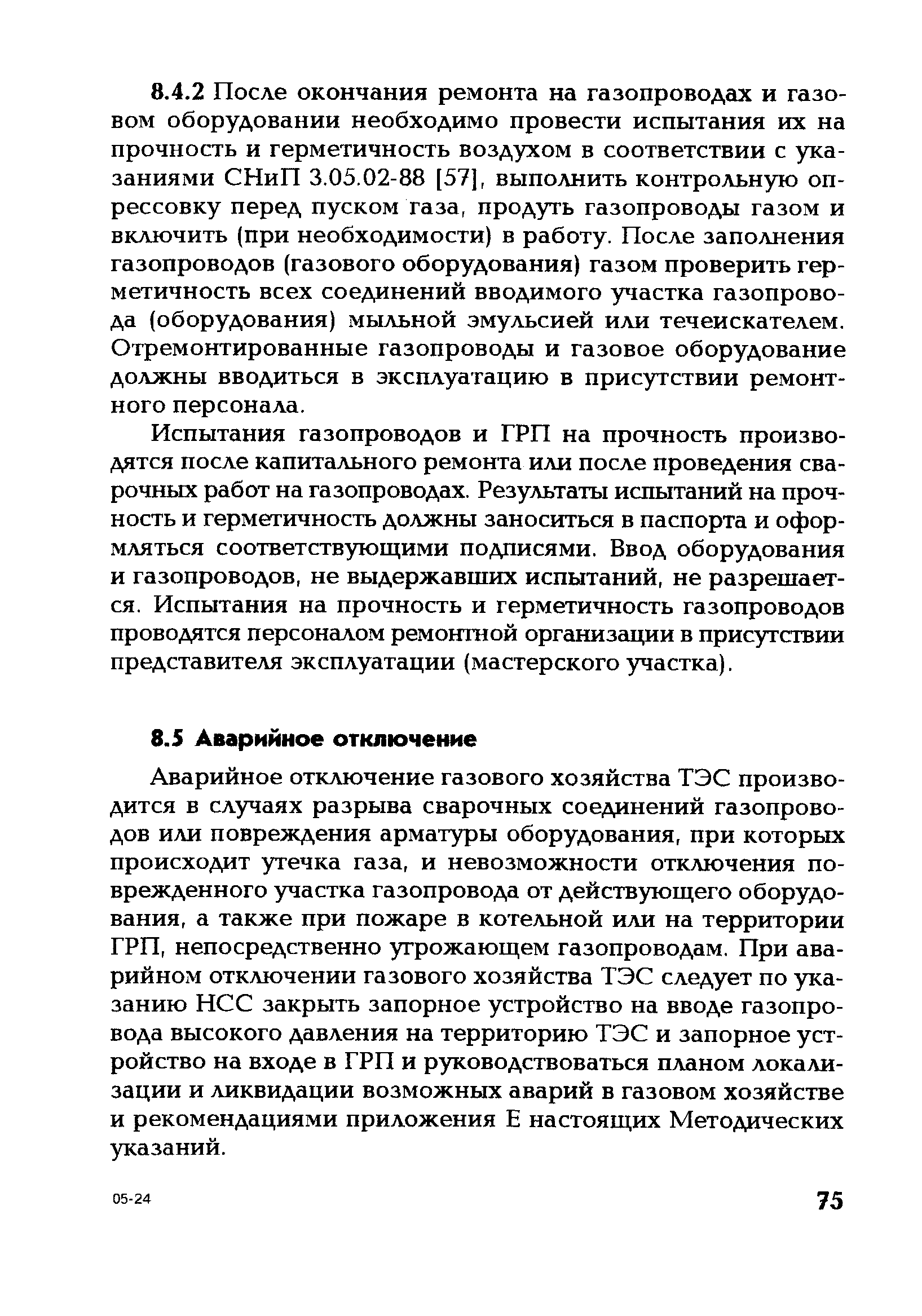 8.4.2 После окончания ремонта на газопроводах и газовом оборудовании необходимо провести испытания их на прочность и герметичность воздухом в соответствии с указаниями СНиП 3.05.02-88 [57], выполнить контрольную опрессовку перед пуском газа, продуть газопроводы газом и включить (при необходимости) в работу. После заполнения газопроводов (газового оборудования) газом проверить герметичность всех соединений вводимого участка газопровода (оборудования) мыльной эмульсией или течеискателем. Отремонтированные газопроводы и газовое оборудование должны вводиться в эксплуатацию в присутствии ремонтного персонала.

Испытания газопроводов и ГРП на прочность производятся после капитального ремонта или после проведения сварочных работ на газопроводах. Результаты испытаний на прочность и герметичность должны заноситься в паспорта и оформляться соответствующими подписями. Ввод оборудования и газопроводов, не выдержавших испытаний, не разрешается. Испытания на прочность и герметичность газопроводов проводятся персоналом ремонтной организации в присутствии представителя эксплуатации (мастерского участка).

8.5 Аварийное отключение

Аварийное отключение газового хозяйства ТЭС производится в случаях разрыва сварочных соединений газопроводов или повреждения арматуры оборудования, при которых происходит утечка газа, и невозможности отключения поврежденного участка газопровода от действующего оборудования, а также при пожаре в котельной или на территории ГРП, непосредственно угрожающем газопроводам. При аварийном отключении газового хозяйства ТЭС следует по указанию НСС закрыть запорное устройство на вводе газопровода высокого давления на территорию ТЭС и запорное устройство на входе в ГРП и руководствоваться планом локализации и ликвидации возможных аварий в газовом хозяйстве и рекомендациями приложения Е настоящих Методических указаний.

05-24

75